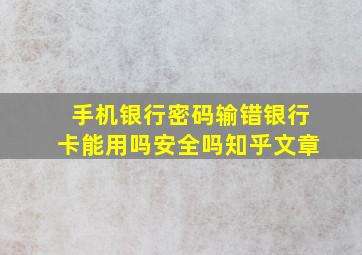 手机银行密码输错银行卡能用吗安全吗知乎文章